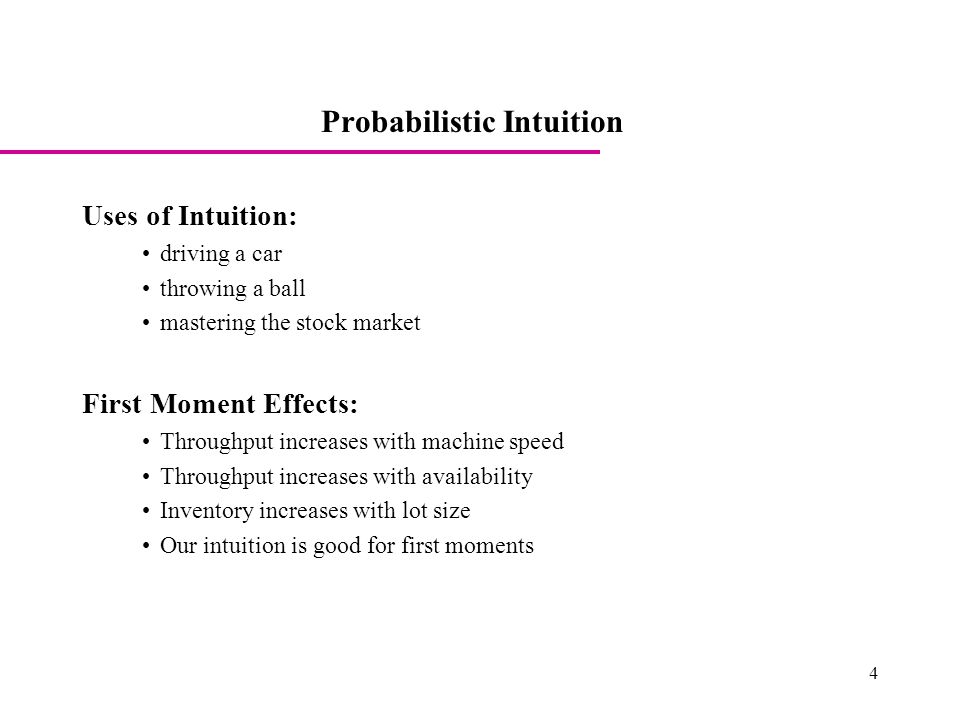 Probabilistic Intuition

Uses of Intuition:

• driving a car
• throwing a ball
• mastering the stock market

First Moment Effects:

• Throughput increases with machine speed
• Throughput increases with availability
• Inventory increases with lot size
• Our intuition is good for first moments

4